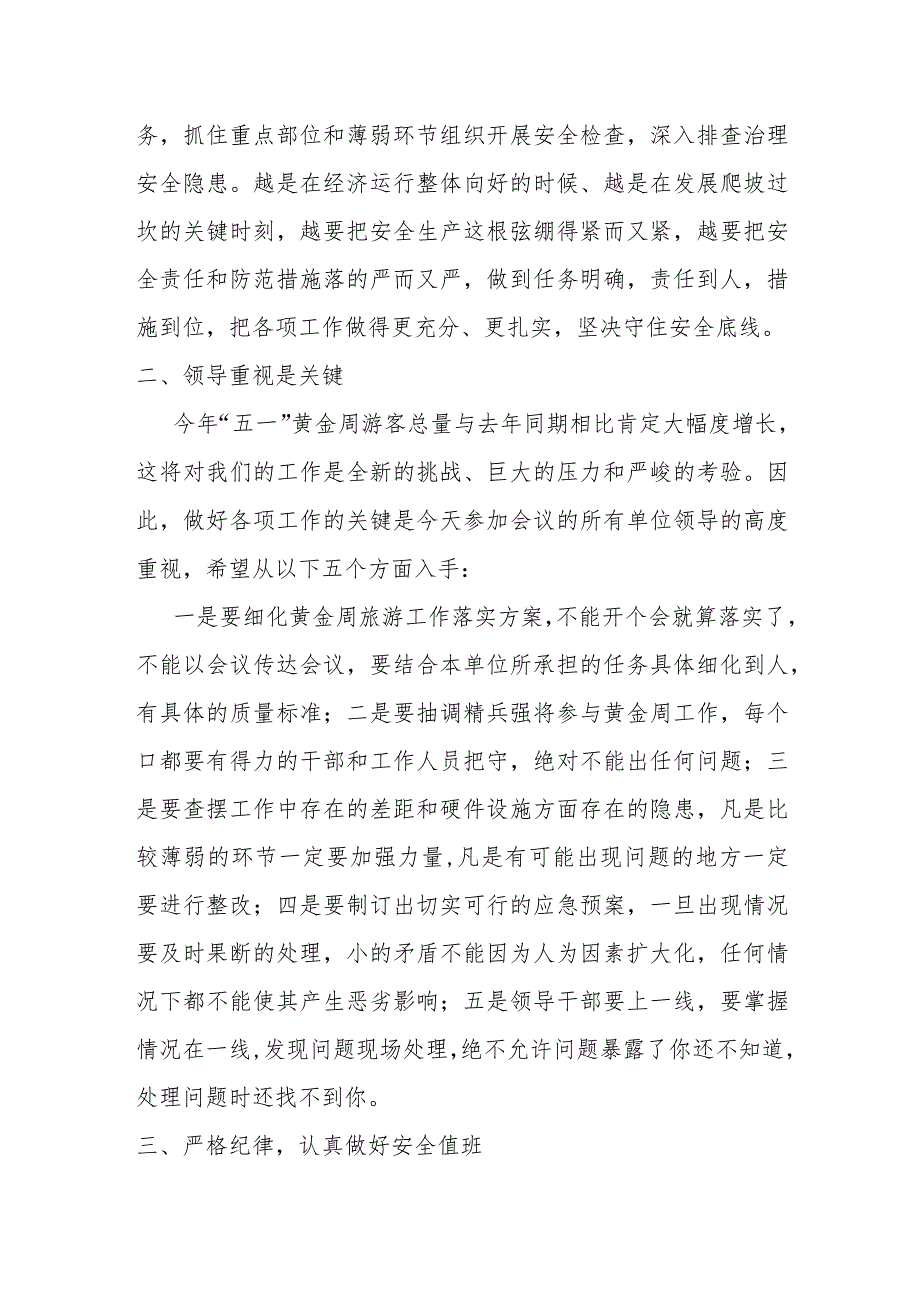 务，抓住重点部位和薄弱环节组织开展安全检查，深入排查治理安全隐患。越是在经济运行整体向好的时候、越是在发展爬坡过坎的关键时刻，越要把安全生产这根弦绷得紧而又紧，越要把安全责任和防范措施落的严而又严，做到任务明确，责任到人，措施到位，把各项工作做得更充分、更扎实，坚决守住安全底线。

二、领导重视是关键

今年“五一”黄金周游客总量与去年同期相比肯定大幅度增长，这将对我们的工作是全新的挑战、巨大的压力和严峻的考验。因此，做好各项工作的关键是今天参加会议的所有单位领导的高度重视，希望从以下五个方面入手：

一是要细化黄金周旅游工作落实方案，不能开个会就算落实了，不能以会议传达会议，要结合本单位所承担的任务具体细化到人，有具体的质量标准；二是要抽调精兵强将参与黄金周工作，每个口都要有得力的干部和工作人员把守，绝对不能出任何问题；三是要查摆工作中存在的差距和硬件设施方面存在的隐患，凡是比较薄弱的环节一定要加强力量，凡是有可能出现问题的地方一定要进行整改；四是要制订出切实可行的应急预案，一旦出现情况要及时果断的处理，小的矛盾不能因为人为因素扩大化，任何情况下都不能使其产生恶劣影响；五是领导干部要上一线，要掌握情况在一线，发现问题现场处理，绝不允许问题暴露了你还不知道，处理问题时还找不到你。

三、严格纪律，认真做好安全值班